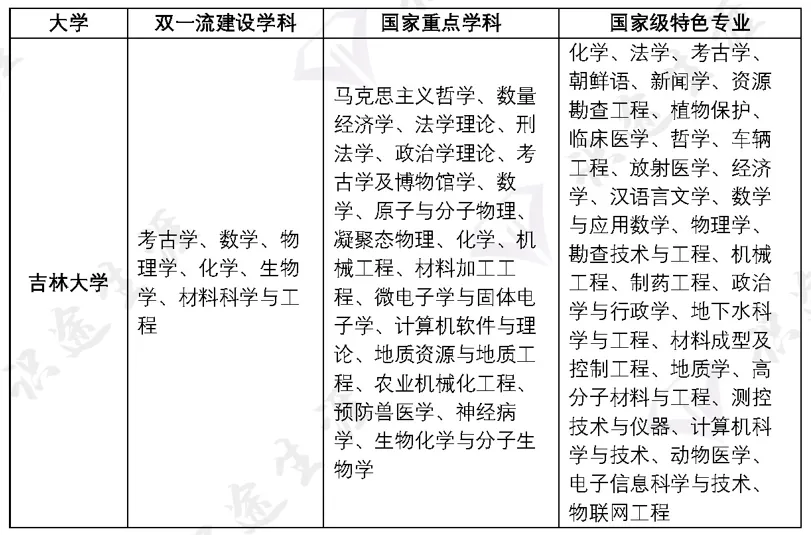 | 大学 | 双一流建设学科 | 国家重点学科 | 国家级特色专业 |
|---|---|---|---|
| 吉林大学 | 考古学、数学、物理学、化学、生物学、材料科学与工程 | 马克思主义哲学、数量经济学、法学理论、刑法学、政治学理论、考古学及博物馆学、数学、原子与分子物理、凝聚态物理、化学、机械工程、材料加工工程、微电子学与固体电子学、计算机软件与理论、地质资源与地质工程、农业机械化工程、预防兽医学、神经病学、生物化学与分子生物学 | 化学、法学、考古学、朝鲜语、新闻学、资源勘查工程、植物保护、临床医学、哲学、车辆工程、放射医学、经济学、汉语言文学、数学与应用数学、物理学、勘查技术与工程、机械工程、制药工程、政治学与行政学、地下水科学与工程、材料成型及控制工程、地质学、高分子材料与工程、测控技术与仪器、计算机科学与技术、动物医学、电子信息科学与技术、物联网工程 |